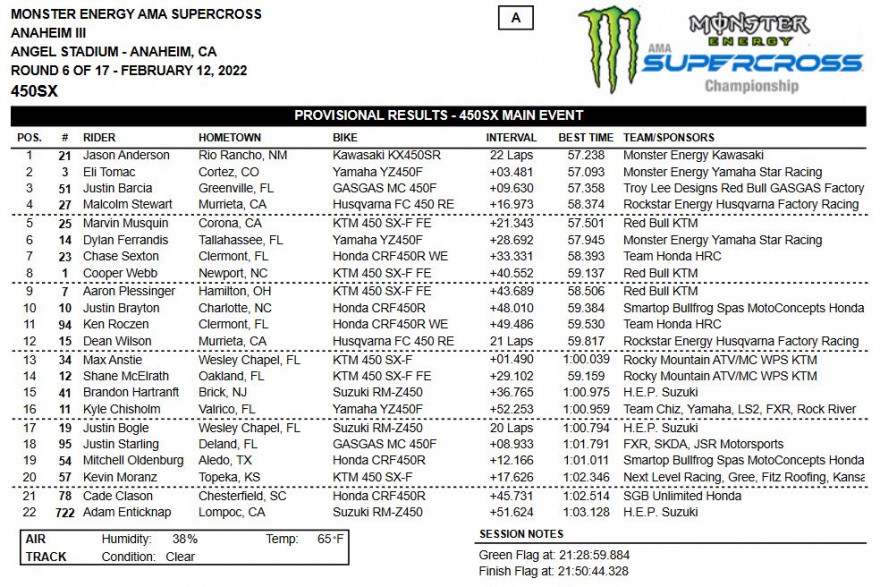 MONSTER ENERGY AMA SUPERCROSS
ANAHEIM III
ANGEL STADIUM - ANAHEIM, CA
ROUND 6 OF 17 - FEBRUARY 12, 2022
450SX

A

MONSTER ENERGY AMA SUPERCROSS Championship

PROVISIONAL RESULTS - 450SX MAIN EVENT

| POS. | # | RIDER | HOMETOWN | BIKE | INTERVAL | BEST TIME | TEAM/SPONSORS |
|---|---|---|---|---|---|---|---|
| 1 | 21 | Jason Anderson | Rio Rancho, NM | Kawasaki KX450SR | 22 Laps | 57.238 | Monster Energy Kawasaki |
| 2 | 3 | Eli Tomac | Cortez, CO | Yamaha YZ450F | +03.481 | 57.093 | Monster Energy Yamaha Star Racing |
| 3 | 51 | Justin Barcia | Greenville, FL | GASGAS MC 450F | +09.630 | 57.358 | Troy Lee Designs Red Bull GASGAS Factory |
| 4 | 27 | Malcolm Stewart | Murrieta, CA | Husqvarna FC 450 RE | +16.973 | 58.374 | Rockstar Energy Husqvarna Factory Racing |
| 5 | 25 | Marvin Musquin | Corona, CA | KTM 450 SX-F FE | +21.343 | 57.501 | Red Bull KTM |
| 6 | 14 | Dylan Ferrandis | Tallahassee, FL | Yamaha YZ450F | +28.692 | 57.945 | Monster Energy Yamaha Star Racing |
| 7 | 23 | Chase Sexton | Clermont, FL | Honda CRF450R WE | +33.331 | 58.393 | Team Honda HRC |
| 8 | 1 | Cooper Webb | Newport, NC | KTM 450 SX-F FE | +40.552 | 59.137 | Red Bull KTM |
| 9 | 7 | Aaron Plessinger | Hamilton, OH | KTM 450 SX-F FE | +43.689 | 58.506 | Red Bull KTM |
| 10 | 10 | Justin Brayton | Charlotte, NC | Honda CRF450R | +48.010 | 59.384 | Smartop Bullfrog Spas MotoConcepts Honda |
| 11 | 94 | Ken Roczen | Clermont, FL | Honda CRF450R WE | +49.486 | 59.530 | Team Honda HRC |
| 12 | 15 | Dean Wilson | Murrieta, CA | Husqvarna FC 450 RE | 21 Laps | 59.817 | Rockstar Energy Husqvarna Factory Racing |
| 13 | 34 | Max Anstie | Wesley Chapel, FL | KTM 450 SX-F | +01.490 | 1:00.039 | Rocky Mountain ATV/MC WPS KTM |
| 14 | 12 | Shane McElrath | Oakland, FL | KTM 450 SX-F FE | +29.102 | 59.159 | Rocky Mountain ATV/MC WPS KTM |
| 15 | 41 | Brandon Hartranft | Brick, NJ | Suzuki RM-Z450 | +36.765 | 1:00.975 | H.E.P. Suzuki |
| 16 | 11 | Kyle Chisholm | Valrico, FL | Yamaha YZ450F | +52.253 | 1:00.959 | Team Chiz, Yamaha, LS2, FXR, Rock River |
| 17 | 19 | Justin Bogle | Wesley Chapel, FL | Suzuki RM-Z450 | 20 Laps | 1:00.794 | H.E.P. Suzuki |
| 18 | 95 | Justin Starling | Deland, FL | GASGAS MC 450F | +08.933 | 1:01.791 | FXR, SKDA, JSR Motorsports |
| 19 | 54 | Mitchell Oldenburg | Aledo, TX | Honda CRF450R | +12.166 | 1:01.011 | Smartop Bullfrog Spas MotoConcepts Honda |
| 20 | 57 | Kevin Moranz | Topeka, KS | KTM 450 SX-F | +17.626 | 1:02.346 | Next Level Racing, Gree, Fitz Roofing, Kansa |
| 21 | 78 | Cade Clason | Chesterfield, SC | Honda CRF450R | +45.731 | 1:02.514 | SGB Unlimited Honda |
| 22 | 722 | Adam Enticknap | Lompoc, CA | Suzuki RM-Z450 | +51.624 | 1:03.128 | H.E.P. Suzuki |

AIR Humidity: 38% Temp: 65°F
TRACK Condition: Clear

SESSION NOTES
Green Flag at: 21:28:59.884
Finish Flag at: 21:50:44.328